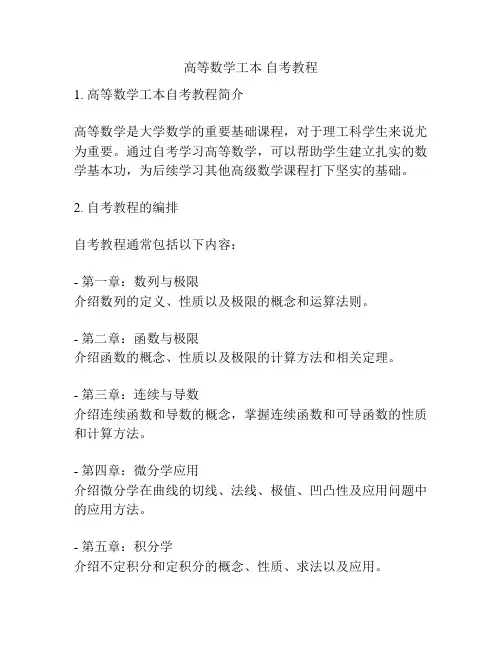 高等数学工本 自考教程

1. 高等数学工本自考教程简介

高等数学是大学数学的重要基础课程，对于理工科学生来说尤为重要。通过自考学习高等数学，可以帮助学生建立扎实的数学基本功，为后续学习其他高级数学课程打下坚实的基础。

2. 自考教程的编排

自考教程通常包括以下内容：

- 第一章：数列与极限
介绍数列的定义、性质以及极限的概念和运算法则。

- 第二章：函数与极限
介绍函数的概念、性质以及极限的计算方法和相关定理。

- 第三章：连续与导数
介绍连续函数和导数的概念，掌握连续函数和可导函数的性质和计算方法。

- 第四章：微分学应用
介绍微分学在曲线的切线、法线、极值、凹凸性及应用问题中的应用方法。

- 第五章：积分学
介绍不定积分和定积分的概念、性质、求法以及应用。